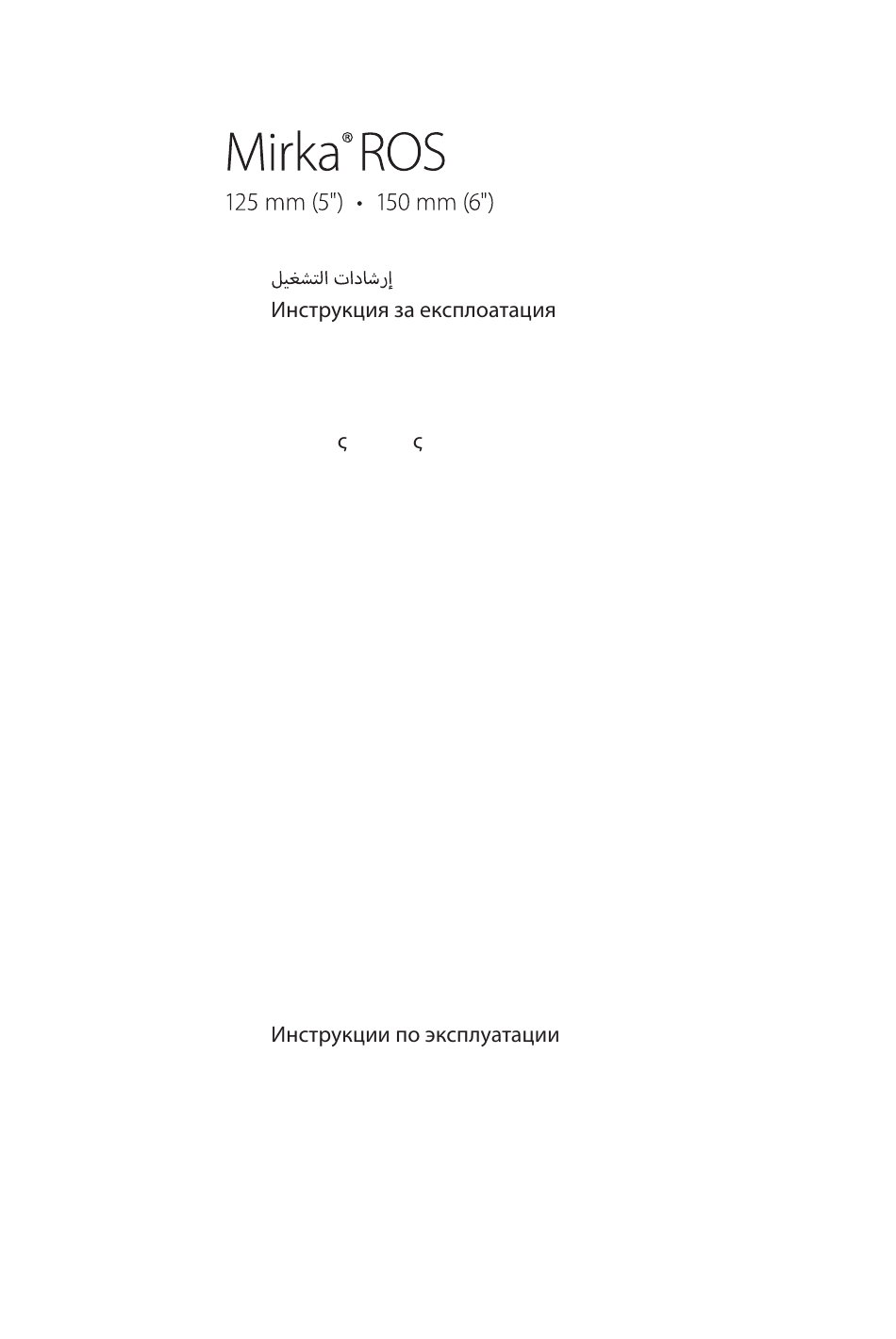 Mirka® ROS
125 mm (5") • 150 mm (6")

إرشادات التشغيل
Инструкция за експлоатация

ς ς

Инструкции по эксплуатации